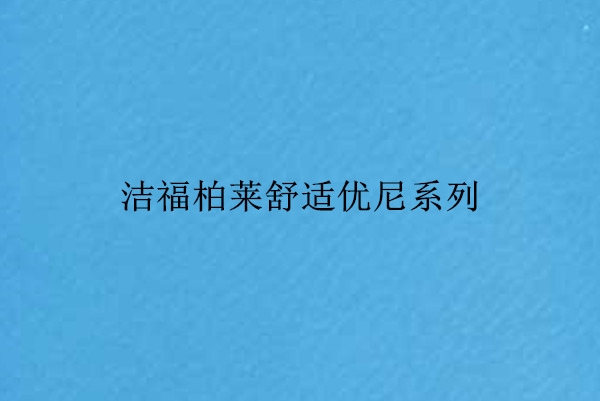 洁福柏莱舒适优尼系列